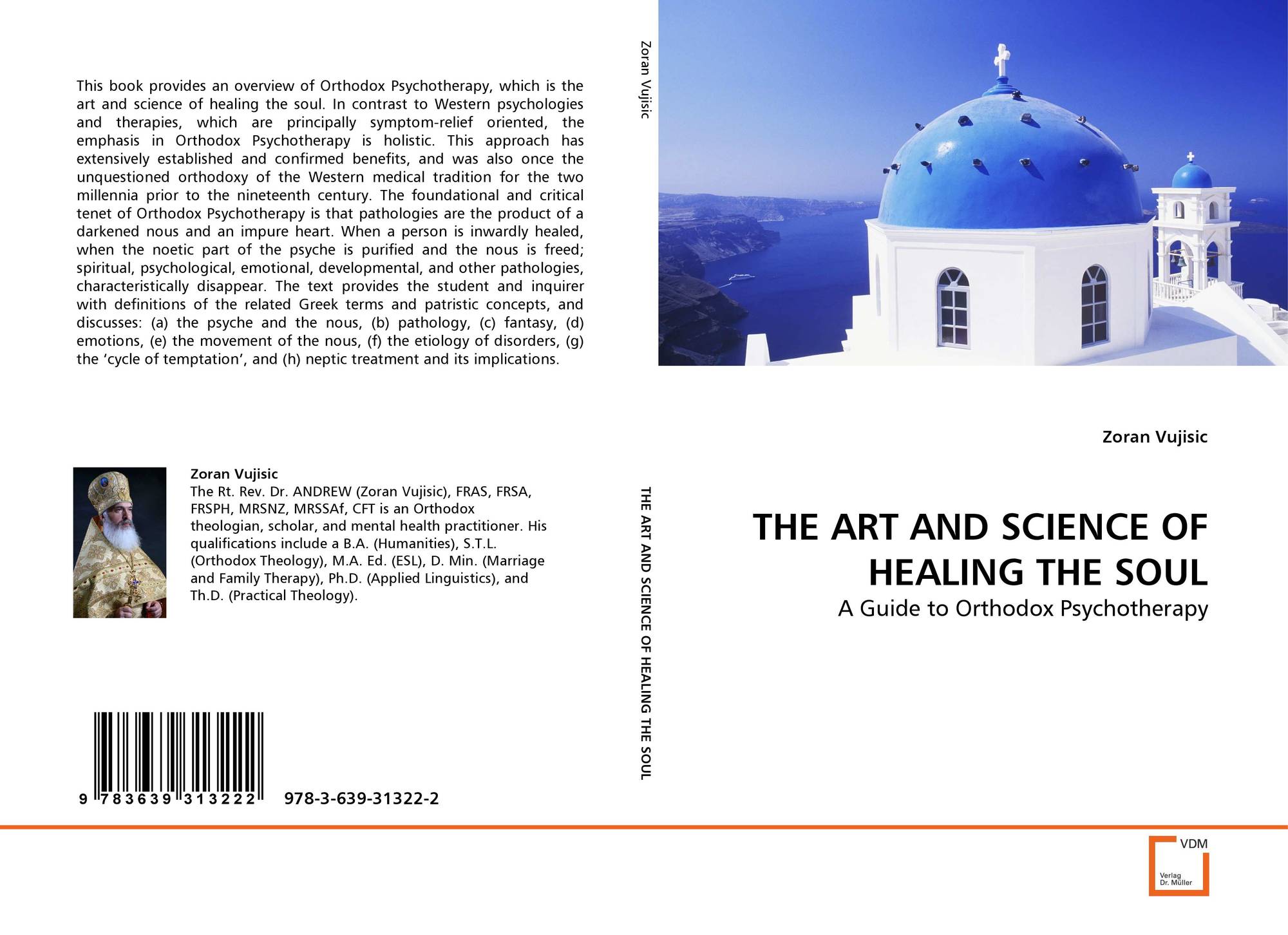 This book provides an overview of Orthodox Psychotherapy, which is the art and science of healing the soul. In contrast to Western psychologies and therapies, which are principally symptom-relief oriented, the emphasis in Orthodox Psychotherapy is holistic. This approach has extensively established and confirmed benefits, and was also once the unquestioned orthodoxy of the Western medical tradition for the two millennia prior to the nineteenth century. The foundational and critical tenet of Orthodox Psychotherapy is that pathologies are the product of a darkened nous and an impure heart. When a person is inwardly healed, when the noetic part of the psyche is purified and the nous is freed; spiritual, psychological, emotional, developmental, and other pathologies, characteristically disappear. The text provides the student and inquirer with definitions of the related Greek terms and patristic concepts, and discusses: (a) the psyche and the nous, (b) pathology, (c) fantasy, (d) emotions, (e) the movement of the nous, (f) the etiology of disorders, (g) the ‘cycle of temptation’, and (h) neptic treatment and its implications.

Zoran Vujisic
The Rt. Rev. Dr. ANDREW (Zoran Vujisic), FRAS, FRSA, FRSPH, MRSNZ, MRSSAf, CFT is an Orthodox theologian, scholar, and mental health practitioner. His qualifications include a B.A. (Humanities), S.T.L. (Orthodox Theology), M.A. Ed. (ESL), D. Min. (Marriage and Family Therapy), Ph.D. (Applied Linguistics), and Th.D. (Practical Theology).

9 783639 313222 978-3-639-31322-2

Zoran Vujisic

THE ART AND SCIENCE OF HEALING THE SOUL

Zoran Vujisic

THE ART AND SCIENCE OF HEALING THE SOUL

A Guide to Orthodox Psychotherapy

VDM
Verlag Dr. Müller